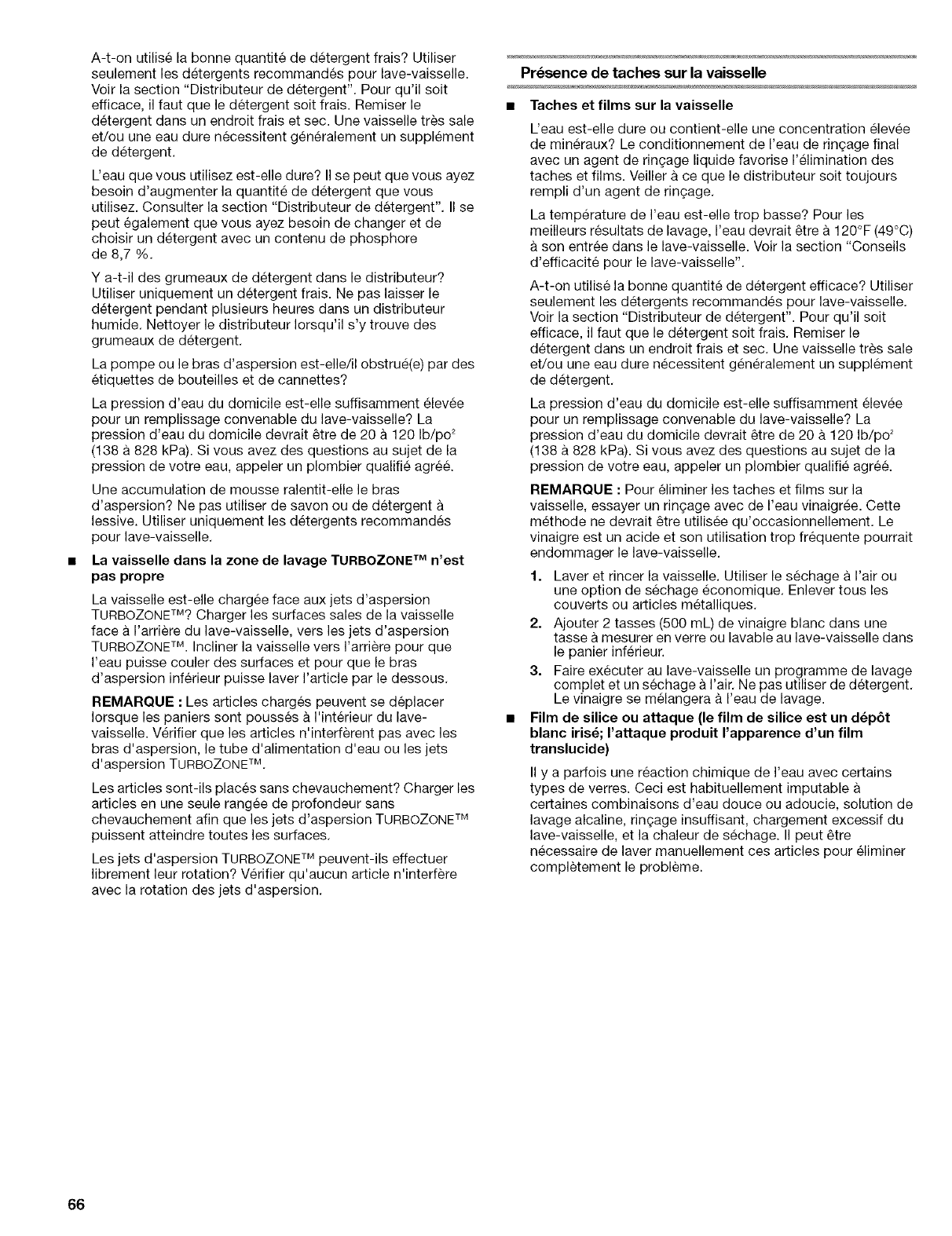 A-t-on utilisé la bonne quantité de détergent frais? Utiliser seulement les détergents recommandés pour lave-vaisselle. Voir la section "Distributeur de détergent". Pour qu'il soit efficace, il faut que le détergent soit frais. Remiser le détergent dans un endroit frais et sec. Une vaisselle très sale et/ou une eau dure nécessitent généralement un supplément de détergent.

L'eau que vous utilisez est-elle dure? Il se peut que vous ayez besoin d'augmenter la quantité de détergent que vous utilisez. Consulter la section "Distributeur de détergent". Il se peut également que vous ayez besoin de changer et de choisir un détergent avec un contenu de phosphore de 8,7 %.

Y a-t-il des grumeaux de détergent dans le distributeur? Utiliser uniquement un détergent frais. Ne pas laisser le détergent pendant plusieurs heures dans un distributeur humide. Nettoyer le distributeur lorsqu'il s'y trouve des grumeaux de détergent.

La pompe ou le bras d'aspersion est-elle/il obstrué(e) par des étiquettes de bouteilles et de cannettes?

La pression d'eau du domicile est-elle suffisamment élevée pour un remplissage convenable du lave-vaisselle? La pression d'eau du domicile devrait être de 20 à 120 lb/po$^2$ (138 à 828 kPa). Si vous avez des questions au sujet de la pression de votre eau, appeler un plombier qualifié agréé.

Une accumulation de mousse ralentit-elle le bras d'aspersion? Ne pas utiliser de savon ou de détergent à lessive. Utiliser uniquement les détergents recommandés pour lave-vaisselle.

■ La vaisselle dans la zone de lavage TURBOZONE™ n'est pas propre

La vaisselle est-elle chargée face aux jets d'aspersion TURBOZONE™? Charger les surfaces sales de la vaisselle face à l'arrière du lave-vaisselle, vers les jets d'aspersion TURBOZONE™. Incliner la vaisselle vers l'arrière pour que l'eau puisse couler des surfaces et pour que le bras d'aspersion inférieur puisse laver l'article par le dessous.

REMARQUE : Les articles chargés peuvent se déplacer lorsque les paniers sont poussés à l'intérieur du lave-vaisselle. Vérifier que les articles n'interfèrent pas avec les bras d'aspersion, le tube d'alimentation d'eau ou les jets d'aspersion TURBOZONE™.

Les articles sont-ils placés sans chevauchement? Charger les articles en une seule rangée de profondeur sans chevauchement afin que les jets d'aspersion TURBOZONE™ puissent atteindre toutes les surfaces.

Les jets d'aspersion TURBOZONE™ peuvent-ils effectuer librement leur rotation? Vérifier qu'aucun article n'interfère avec la rotation des jets d'aspersion.

Présence de taches sur la vaisselle

■ Taches et films sur la vaisselle

L'eau est-elle dure ou contient-elle une concentration élevée de minéraux? Le conditionnement de l'eau de rinçage final avec un agent de rinçage liquide favorise l'élimination des taches et films. Veiller à ce que le distributeur soit toujours rempli d'un agent de rinçage.

La température de l'eau est-elle trop basse? Pour les meilleurs résultats de lavage, l'eau devrait être à 120°F (49°C) à son entrée dans le lave-vaisselle. Voir la section "Conseils d'efficacité pour le lave-vaisselle".

A-t-on utilisé la bonne quantité de détergent efficace? Utiliser seulement les détergents recommandés pour lave-vaisselle. Voir la section "Distributeur de détergent". Pour qu'il soit efficace, il faut que le détergent soit frais. Remiser le détergent dans un endroit frais et sec. Une vaisselle très sale et/ou une eau dure nécessitent généralement un supplément de détergent.

La pression d'eau du domicile est-elle suffisamment élevée pour un remplissage convenable du lave-vaisselle? La pression d'eau du domicile devrait être de 20 à 120 lb/po$^2$ (138 à 828 kPa). Si vous avez des questions au sujet de la pression de votre eau, appeler un plombier qualifié agréé.

REMARQUE : Pour éliminer les taches et films sur la vaisselle, essayer un rinçage avec de l'eau vinaigrée. Cette méthode ne devrait être utilisée qu'occasionnellement. Le vinaigre est un acide et son utilisation trop fréquente pourrait endommager le lave-vaisselle.

1. Laver et rincer la vaisselle. Utiliser le séchage à l'air ou une option de séchage économique. Enlever tous les couverts ou articles métalliques.
2. Ajouter 2 tasses (500 mL) de vinaigre blanc dans une tasse à mesurer en verre ou lavable au lave-vaisselle dans le panier inférieur.
3. Faire exécuter au lave-vaisselle un programme de lavage complet et un séchage à l'air. Ne pas utiliser de détergent. Le vinaigre se mélangera à l'eau de lavage.

■ Film de silice ou attaque (le film de silice est un dépôt blanc irisé; l'attaque produit l'apparence d'un film translucide)

Il y a parfois une réaction chimique de l'eau avec certains types de verres. Ceci est habituellement imputable à certaines combinaisons d'eau douce ou adoucie, solution de lavage alcaline, rinçage insuffisant, chargement excessif du lave-vaisselle, et la chaleur de séchage. Il peut être nécessaire de laver manuellement ces articles pour éliminer complètement le problème.

66